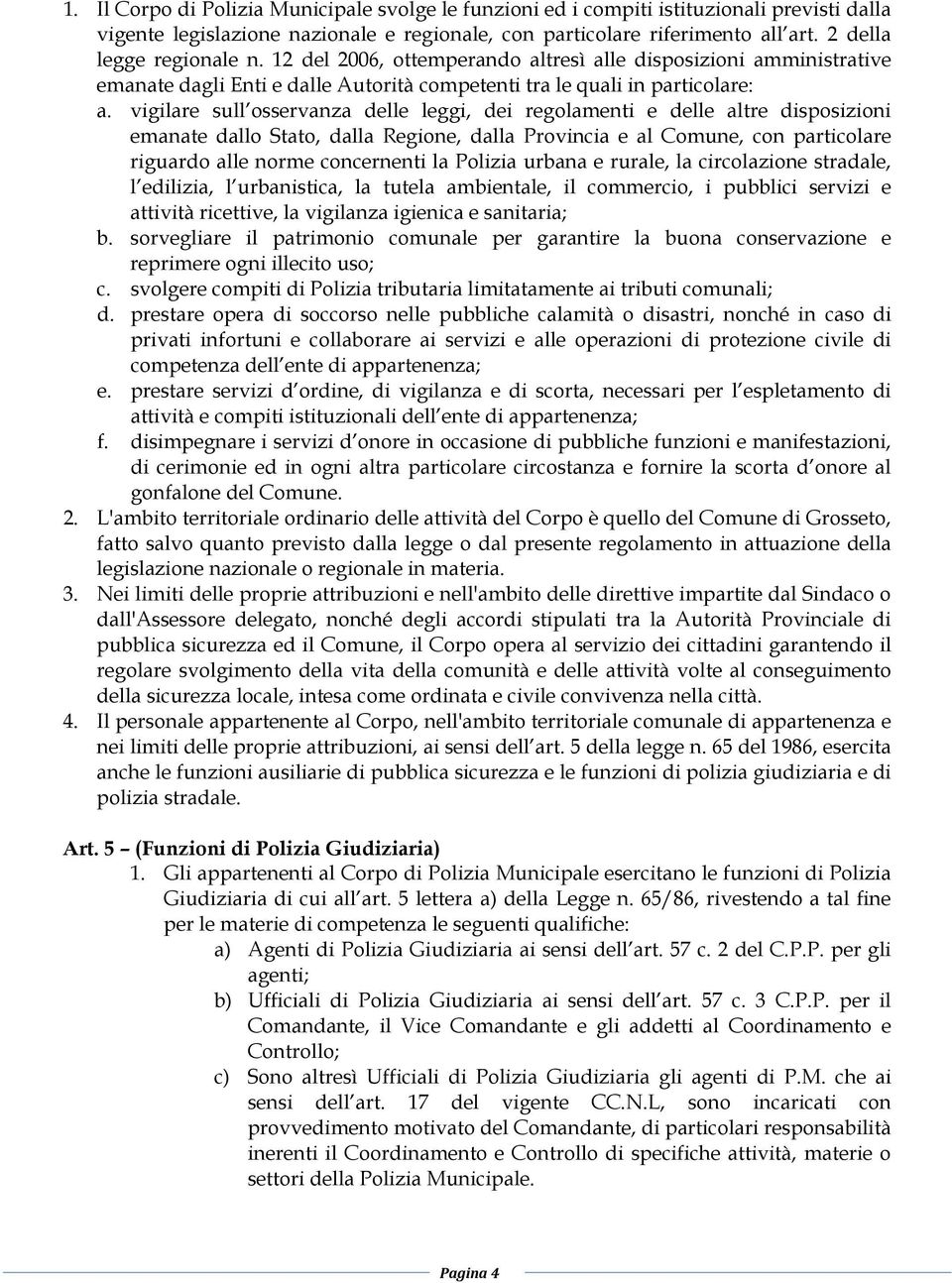 1. Il Corpo di Polizia Municipale svolge le funzioni ed i compiti istituzionali previsti dalla vigente legislazione nazionale e regionale, con particolare riferimento all art. 2 della legge regionale n. 12 del 2006, ottemperando altresì alle disposizioni amministrative emanate dagli Enti e dalle Autorità competenti tra le quali in particolare:
a. vigilare sull osservanza delle leggi, dei regolamenti e delle altre disposizioni emanate dallo Stato, dalla Regione, dalla Provincia e al Comune, con particolare riguardo alle norme concernenti la Polizia urbana e rurale, la circolazione stradale, l edilizia, l urbanistica, la tutela ambientale, il commercio, i pubblici servizi e attività ricettive, la vigilanza igienica e sanitaria;
b. sorvegliare il patrimonio comunale per garantire la buona conservazione e reprimere ogni illecito uso;
c. svolgere compiti di Polizia tributaria limitatamente ai tributi comunali;
d. prestare opera di soccorso nelle pubbliche calamità o disastri, nonché in caso di privati infortuni e collaborare ai servizi e alle operazioni di protezione civile di competenza dell ente di appartenenza;
e. prestare servizi d ordine, di vigilanza e di scorta, necessari per l espletamento di attività e compiti istituzionali dell ente di appartenenza;
f. disimpegnare i servizi d onore in occasione di pubbliche funzioni e manifestazioni, di cerimonie ed in ogni altra particolare circostanza e fornire la scorta d onore al gonfalone del Comune.
2. L'ambito territoriale ordinario delle attività del Corpo è quello del Comune di Grosseto, fatto salvo quanto previsto dalla legge o dal presente regolamento in attuazione della legislazione nazionale o regionale in materia.
3. Nei limiti delle proprie attribuzioni e nell'ambito delle direttive impartite dal Sindaco o dall'Assessore delegato, nonché degli accordi stipulati tra la Autorità Provinciale di pubblica sicurezza ed il Comune, il Corpo opera al servizio dei cittadini garantendo il regolare svolgimento della vita della comunità e delle attività volte al conseguimento della sicurezza locale, intesa come ordinata e civile convivenza nella città.
4. Il personale appartenente al Corpo, nell'ambito territoriale comunale di appartenenza e nei limiti delle proprie attribuzioni, ai sensi dell art. 5 della legge n. 65 del 1986, esercita anche le funzioni ausiliarie di pubblica sicurezza e le funzioni di polizia giudiziaria e di polizia stradale.

Art. 5 – (Funzioni di Polizia Giudiziaria)
1. Gli appartenenti al Corpo di Polizia Municipale esercitano le funzioni di Polizia Giudiziaria di cui all art. 5 lettera a) della Legge n. 65/86, rivestendo a tal fine per le materie di competenza le seguenti qualifiche:
a) Agenti di Polizia Giudiziaria ai sensi dell art. 57 c. 2 del C.P.P. per gli agenti;
b) Ufficiali di Polizia Giudiziaria ai sensi dell art. 57 c. 3 C.P.P. per il Comandante, il Vice Comandante e gli addetti al Coordinamento e Controllo;
c) Sono altresì Ufficiali di Polizia Giudiziaria gli agenti di P.M. che ai sensi dell art. 17 del vigente CC.N.L, sono incaricati con provvedimento motivato del Comandante, di particolari responsabilità inerenti il Coordinamento e Controllo di specifiche attività, materie o settori della Polizia Municipale.

Pagina 4